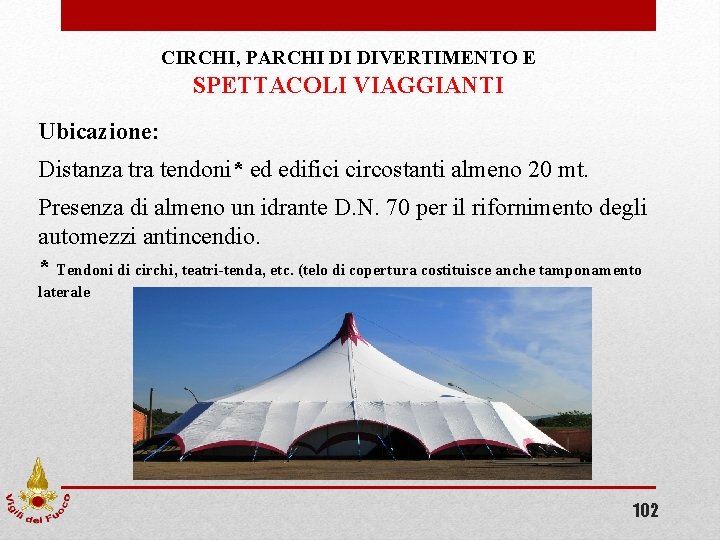 CIRCHI, PARCHI DI DIVERTIMENTO E
SPETTACOLI VIAGGIANTI

Ubicazione:

Distanza tra tendoni* ed edifici circostanti almeno 20 mt.

Presenza di almeno un idrante D.N. 70 per il rifornimento degli automezzi antincendio.

* Tendoni di circhi, teatri-tenda, etc. (telo di copertura costituisce anche tamponamento laterale

Vigili del Fuoco

102